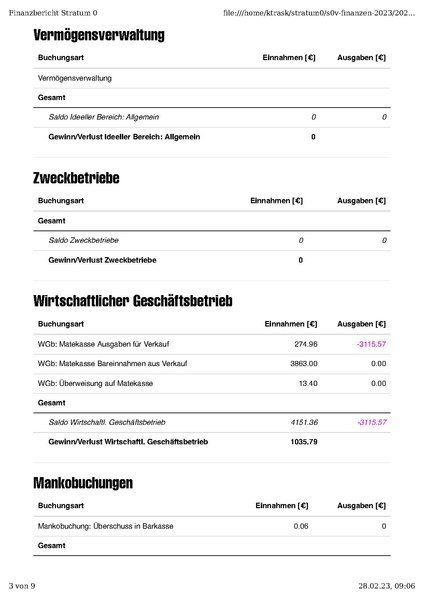 Finanzbericht Stratum 0 file:///home/ktrask/stratum0/s0v-finanzen-2023/202...

Vermögensverwaltung

| Buchungsart | Einnahmen [€] | Ausgaben [€] |
|---|---|---|
| Vermögensverwaltung | | |
| Gesamt | | |
| Saldo Ideeller Bereich: Allgemein | 0 | 0 |
| Gewinn/Verlust Ideeller Bereich: Allgemein | 0 | |

Zweckbetriebe

| Buchungsart | Einnahmen [€] | Ausgaben [€] |
|---|---|---|
| Gesamt | | |
| Saldo Zweckbetriebe | 0 | 0 |
| Gewinn/Verlust Zweckbetriebe | 0 | |

Wirtschaftlicher Geschäftsbetrieb

| Buchungsart | Einnahmen [€] | Ausgaben [€] |
|---|---|---|
| WGb: Matekasse Ausgaben für Verkauf | 274.96 | -3115.57 |
| WGb: Matekasse Bareinnahmen aus Verkauf | 3863.00 | 0.00 |
| WGb: Überweisung auf Matekasse | 13.40 | 0.00 |
| Gesamt | | |
| Saldo Wirtschaftl. Geschäftsbetrieb | 4151.36 | -3115.57 |
| Gewinn/Verlust Wirtschaftl. Geschäftsbetrieb | 1035.79 | |

Mankobuchungen

| Buchungsart | Einnahmen [€] | Ausgaben [€] |
|---|---|---|
| Mankobuchung: Überschuss in Barkasse | 0.06 | 0 |
| Gesamt | | |

3 von 9 28.02.23, 09:06